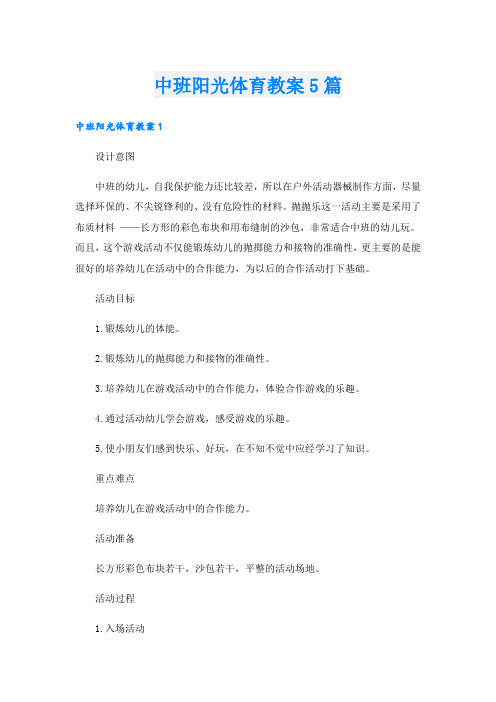 中班阳光体育教案5篇

中班阳光体育教案1

设计意图

中班的幼儿，自我保护能力还比较差，所以在户外活动器械制作方面，尽量选择环保的、不尖锐锋利的、没有危险性的材料。抛抛乐这一活动主要是采用了布质材料 ——长方形的彩色布块和用布缝制的沙包，非常适合中班的幼儿玩。而且，这个游戏活动不仅能锻炼幼儿的抛掷能力和接物的准确性，更主要的是能很好的培养幼儿在活动中的合作能力，为以后的合作活动打下基础。

活动目标

1.锻炼幼儿的体能。

2.锻炼幼儿的抛掷能力和接物的准确性。

3.培养幼儿在游戏活动中的合作能力，体验合作游戏的乐趣。

4.通过活动幼儿学会游戏，感受游戏的乐趣。

5.使小朋友们感到快乐、好玩，在不知不觉中应经学习了知识。

重点难点

培养幼儿在游戏活动中的合作能力。

活动准备

长方形彩色布块若干，沙包若干，平整的活动场地。

活动过程

1.入场活动